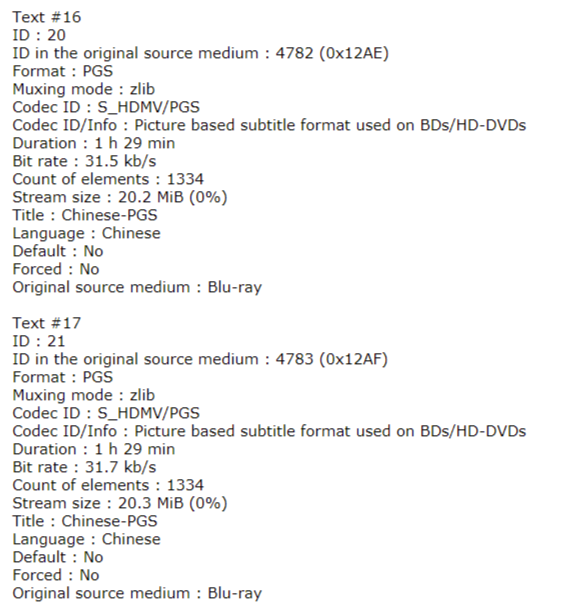 Text #16
ID : 20
ID in the original source medium : 4782 (0x12AE)
Format : PGS
Muxing mode : zlib
Codec ID : S_HDMV/PGS
Codec ID/Info : Picture based subtitle format used on BDs/HD-DVDs
Duration : 1 h 29 min
Bit rate : 31.5 kb/s
Count of elements : 1334
Stream size : 20.2 MiB (0%)
Title : Chinese-PGS
Language : Chinese
Default : No
Forced : No
Original source medium : Blu-ray

Text #17
ID : 21
ID in the original source medium : 4783 (0x12AF)
Format : PGS
Muxing mode : zlib
Codec ID : S_HDMV/PGS
Codec ID/Info : Picture based subtitle format used on BDs/HD-DVDs
Duration : 1 h 29 min
Bit rate : 31.7 kb/s
Count of elements : 1334
Stream size : 20.3 MiB (0%)
Title : Chinese-PGS
Language : Chinese
Default : No
Forced : No
Original source medium : Blu-ray